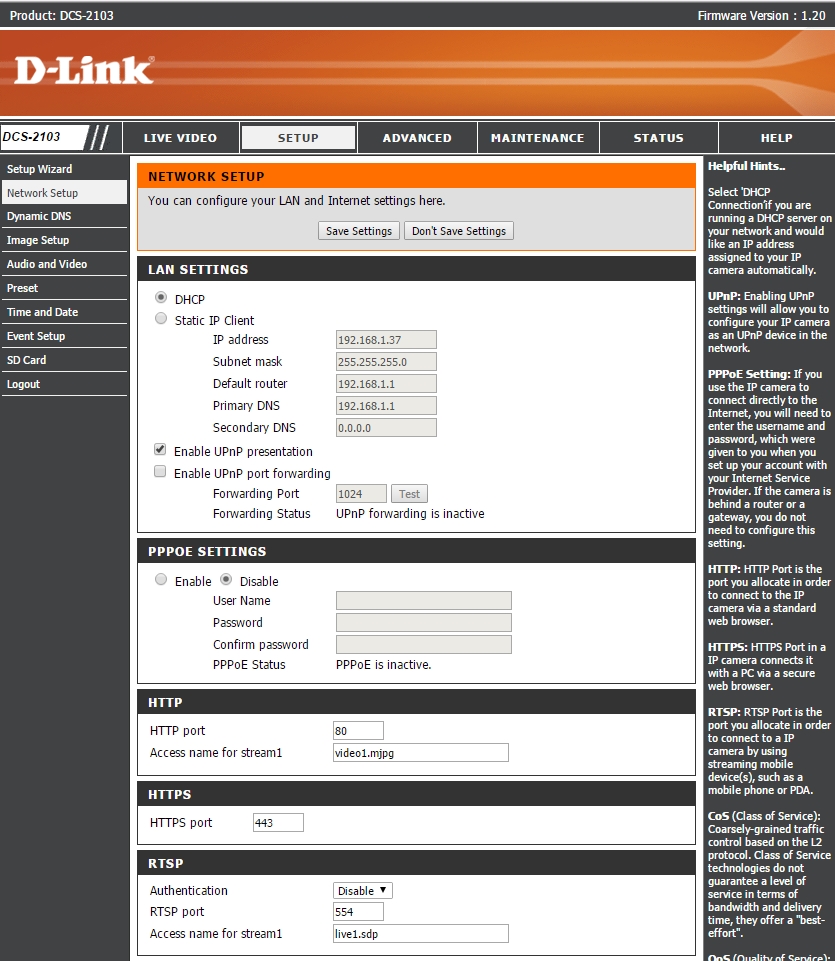 Product: DCS-2103

Firmware Version : 1.20

D-Link

DCS-2103

LIVE VIDEO

SETUP

ADVANCED

MAINTENANCE

STATUS

HELP

Setup Wizard
Network Setup
Dynamic DNS
Image Setup
Audio and Video
Preset
Time and Date
Event Setup
SD Card
Logout

NETWORK SETUP

You can configure your LAN and Internet settings here.

Save Settings Don't Save Settings

LAN SETTINGS

DHCP

Static IP Client

IP address 192.168.1.37

Subnet mask 255.255.255.0

Default router 192.168.1.1

Primary DNS 192.168.1.1

Secondary DNS 0.0.0.0

Enable UPnP presentation

Enable UPnP port forwarding

Forwarding Port 1024 Test

Forwarding Status UPnP forwarding is inactive

PPPOE SETTINGS

Enable Disable

User Name

Password

Confirm password

PPPoE Status PPPoE is inactive.

HTTP

HTTP port 80

Access name for stream1 video1.mjpg

HTTPS

HTTPS port 443

RTSP

Authentication Disable

RTSP port 554

Access name for stream1 live1.sdp

Helpful Hints..

Select 'DHCP Connection'if you are running a DHCP server on your network and would like an IP address assigned to your IP camera automatically.

UPnP: Enabling UPnP settings will allow you to configure your IP camera as an UPnP device in the network.

PPPoE Setting: If you use the IP camera to connect directly to the Internet, you will need to enter the username and password, which were given to you when you set up your account with your Internet Service Provider. If the camera is behind a router or a gateway, you do not need to configure this setting.

HTTP: HTTP Port is the port you allocate in order to connect to the IP camera via a standard web browser.

HTTPS: HTTPS Port in a IP camera connects it with a PC via a secure web browser.

RTSP: RTSP Port is the port you allocate in order to connect to a IP camera by using streaming mobile device(s), such as a mobile phone or PDA.

CoS (Class of Service): Coarsely-grained traffic control based on the L2 protocol. Class of Service technologies do not guarantee a level of service in terms of bandwidth and delivery time, they offer a "best-effort".

QoS (Quality of Service):